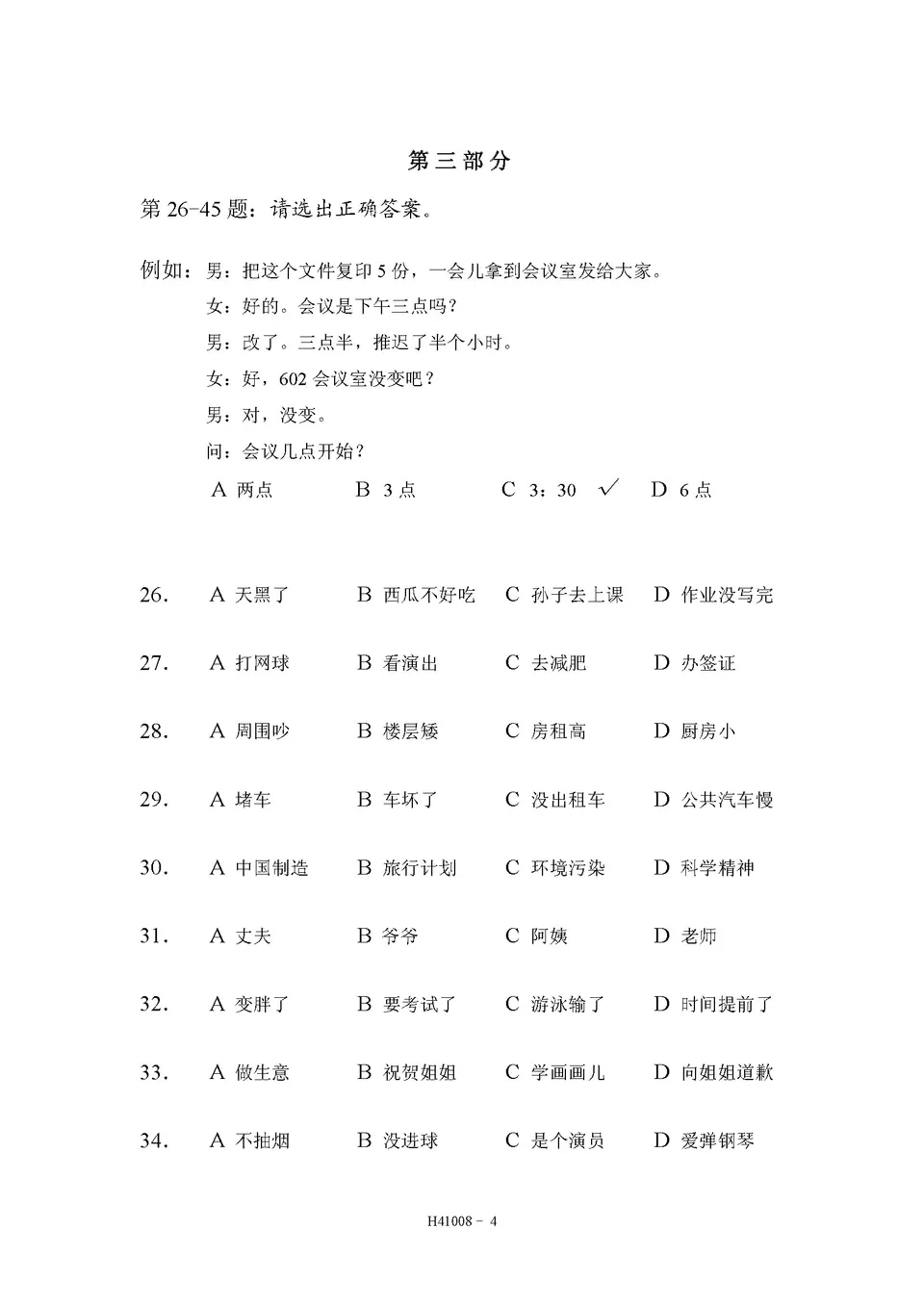 第三部分

第 26-45 题：请选出正确答案。

例如：男：把这个文件复印 5 份，一会儿拿到会议室发给大家。
女：好的。会议是下午三点吗？
男：改了。三点半，推迟了半个小时。
女：好，602 会议室没变吧？
男：对，没变。
问：会议几点开始？
A 两点　B 3 点　C 3：30 ✓　D 6 点

26.　A 天黑了　B 西瓜不好吃　C 孙子去上课　D 作业没写完

27.　A 打网球　B 看演出　C 去减肥　D 办签证

28.　A 周围吵　B 楼层矮　C 房租高　D 厨房小

29.　A 堵车　B 车坏了　C 没出租车　D 公共汽车慢

30.　A 中国制造　B 旅行计划　C 环境污染　D 科学精神

31.　A 丈夫　B 爷爷　C 阿姨　D 老师

32.　A 变胖了　B 要考试了　C 游泳输了　D 时间提前了

33.　A 做生意　B 祝贺姐姐　C 学画画儿　D 向姐姐道歉

34.　A 不抽烟　B 没进球　C 是个演员　D 爱弹钢琴

H41008 - 4